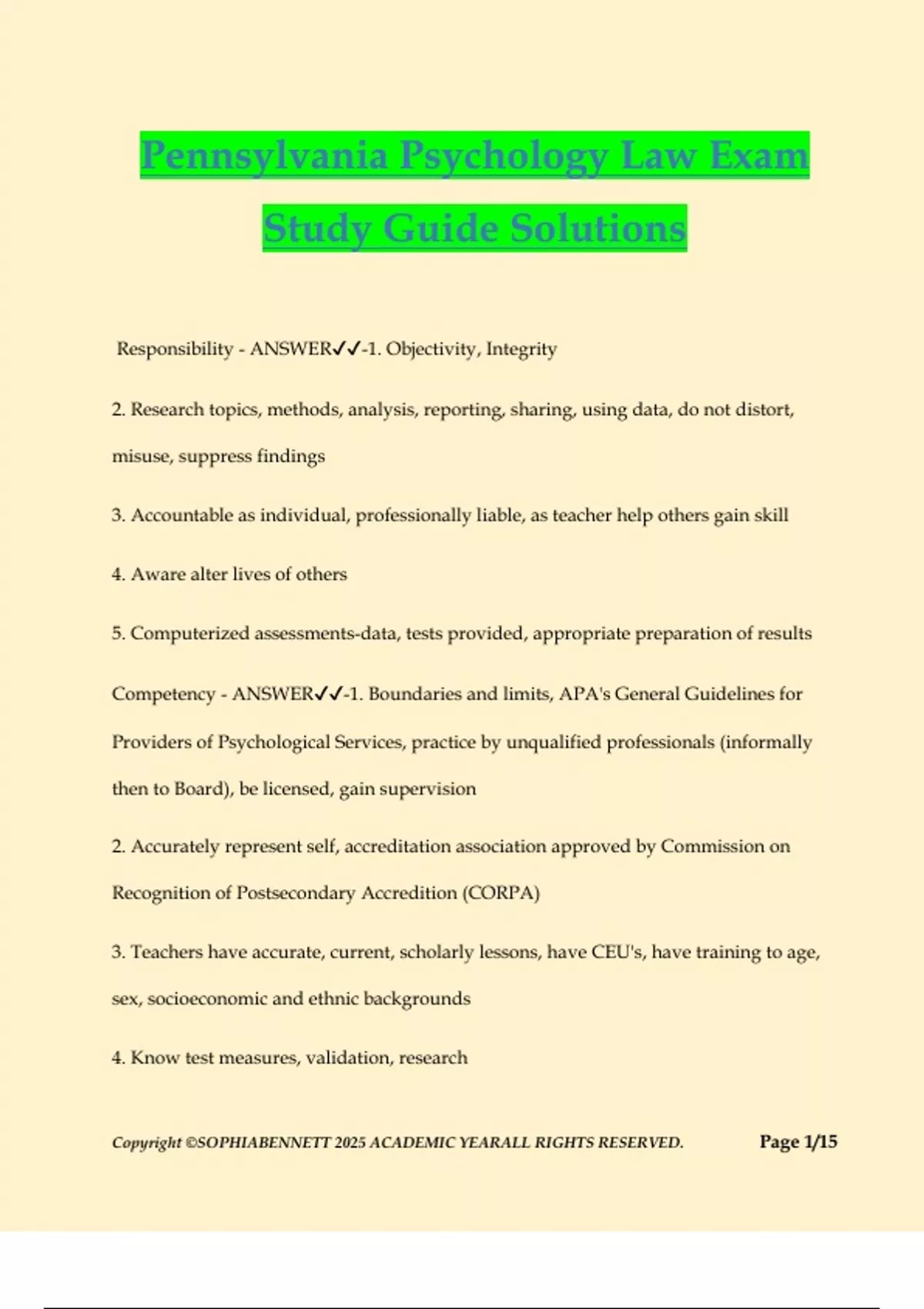 Pennsylvania Psychology Law Exam Study Guide Solutions

Responsibility - ANSWER✓✓-1. Objectivity, Integrity

2. Research topics, methods, analysis, reporting, sharing, using data, do not distort, misuse, suppress findings

3. Accountable as individual, professionally liable, as teacher help others gain skill

4. Aware alter lives of others

5. Computerized assessments-data, tests provided, appropriate preparation of results

Competency - ANSWER✓✓-1. Boundaries and limits, APA's General Guidelines for Providers of Psychological Services, practice by unqualified professionals (informally then to Board), be licensed, gain supervision

2. Accurately represent self, accreditation association approved by Commission on Recognition of Postsecondary Accredition (CORPA)

3. Teachers have accurate, current, scholarly lessons, have CEU's, have training to age, sex, socioeconomic and ethnic backgrounds

4. Know test measures, validation, research

Copyright ©SOPHIABENNETT 2025 ACADEMIC YEARALL RIGHTS RESERVED.

Page 1/15